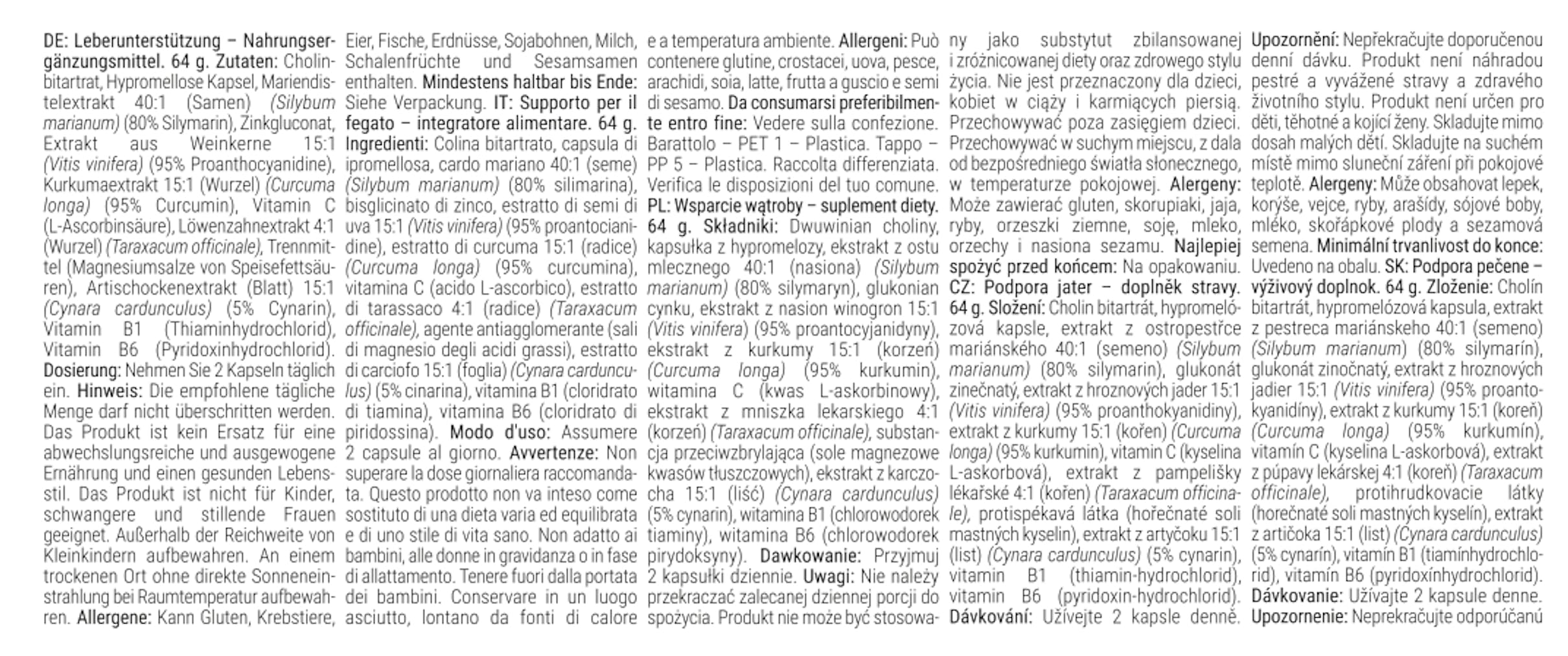 DE: Leberunterstützung – Nahrungsergänzungsmittel. 64 g. Zutaten: Cholinbitartrat, Hypromellose Kapsel, Mariendistelextrakt 40:1 (Samen) (Silybum marianum) (80% Silymarin), Zinkgluconat, Extrakt aus Weinkerne 15:1 (Vitis vinifera) (95% Proanthocyanidine), Kurkumaextrakt 15:1 (Wurzel) (Curcuma longa) (95% Curcumin), Vitamin C (L-Ascorbinsäure), Löwenzahnextrakt 4:1 (Wurzel) (Taraxacum officinale), Trennmittel (Magnesiumsalze von Speisefettsäuren), Artischockenextrakt (Blatt) 15:1 (Cynara cardunculus) (5% Cynarin), Vitamin B1 (Thiaminhydrochlorid), Vitamin B6 (Pyridoxinhydrochlorid). Dosierung: Nehmen Sie 2 Kapseln täglich ein. Hinweis: Die empfohlene tägliche Menge darf nicht überschritten werden. Das Produkt ist kein Ersatz für eine abwechslungsreiche und ausgewogene Ernährung und einen gesunden Lebensstil. Das Produkt ist nicht für Kinder, schwangere und stillende Frauen geeignet. Außerhalb der Reichweite von Kleinkindern aufbewahren. An einem trockenen Ort ohne direkte Sonneneinstrahlung bei Raumtemperatur aufbewahren. Allergene: Kann Gluten, Krebstiere, Eier, Fische, Erdnüsse, Sojabohnen, Milch, Schalenfrüchte und Sesamsamen enthalten. Mindestens haltbar bis Ende: Siehe Verpackung. IT: Supporto per il fegato – integratore alimentare. 64 g. Ingredienti: Colina bitartrato, capsula di ipromellosa, cardo mariano 40:1 (seme) (Silybum marianum) (80% silimarina), bisglicinato di zinco, estratto di semi di uva 15:1 (Vitis vinifera) (95% proantocianidine), estratto di curcuma 15:1 (radice) (Curcuma longa) (95% curcumina), vitamina C (acido L-ascorbico), estratto di tarassaco 4:1 (radice) (Taraxacum officinale), agente antiagglomerante (sali di magnesio degli acidi grassi), estratto di carciofo 15:1 (foglia) (Cynara cardunculus) (5% cinarina), vitamina B1 (cloridrato di tiamina), vitamina B6 (cloridrato di piridossina). Modo d'uso: Assumere 2 capsule al giorno. Avvertenze: Non superare la dose giornaliera raccomandata. Questo prodotto non va inteso come sostituto di una dieta varia ed equilibrata e di uno stile di vita sano. Non adatto ai bambini, alle donne in gravidanza o in fase di allattamento. Tenere fuori dalla portata dei bambini. Conservare in un luogo asciutto, lontano da fonti di calore e a temperatura ambiente. Allergeni: Può contenere glutine, crostacei, uova, pesce, arachidi, soia, latte, frutta a guscio e semi di sesamo. Da consumarsi preferibilmente entro fine: Vedere sulla confezione. Barattolo – PET 1 – Plastica. Tappo – PP 5 – Plastica. Raccolta differenziata. Verifica le disposizioni del tuo comune. PL: Wsparcie wątroby – suplement diety. 64 g. Składniki: Dwuwinian choliny, kapsułka z hypromelozy, ekstrakt z ostu mlecznego 40:1 (nasiona) (Silybum marianum) (80% silymaryn), glukonian cynku, ekstrakt z nasion winogron 15:1 (Vitis vinifera) (95% proantocyjanidyny), ekstrakt z kurkumy 15:1 (korzeń) (Curcuma longa) (95% kurkumin), witamina C (kwas L-askorbinowy), ekstrakt z mniszka lekarskiego 4:1 (korzeń) (Taraxacum officinale), substancja przeciwzbrylająca (sole magnezowe kwasów tłuszczowych), ekstrakt z karczocha 15:1 (liść) (Cynara cardunculus) (5% cynarin), witamina B1 (chlorowodorek tiaminy), witamina B6 (chlorowodorek pirydoksyny). Dawkowanie: Przyjmuj 2 kapsułki dziennie. Uwagi: Nie należy przekraczać zalecanej dziennej porcji do spożycia. Produkt nie może być stosowany jako substytut zbilansowanej i zróżnicowanej diety oraz zdrowego stylu życia. Nie jest przeznaczony dla dzieci, kobiet w ciąży i karmiących piersią. Przechowywać poza zasięgiem dzieci. Przechowywać w suchym miejscu, z dala od bezpośredniego światła słonecznego, w temperaturze pokojowej. Alergeny: Może zawierać gluten, skorupiaki, jaja, ryby, orzeszki ziemne, soję, mleko, orzechy i nasiona sezamu. Najlepiej spożyć przed końcem: Na opakowaniu. CZ: Podpora jater – doplněk stravy. 64 g. Složení: Cholin bitartrát, hypromelózová kapsle, extrakt z ostropestřce mariánského 40:1 (semeno) (Silybum marianum) (80% silymarin), glukonát zinečnatý, extrakt z hroznových jader 15:1 (Vitis vinifera) (95% proanthokyanidiny), extrakt z kurkumy 15:1 (kořen) (Curcuma longa) (95% kurkumin), vitamin C (kyselina L-askorbová), extrakt z pampelišky lékařské 4:1 (kořen) (Taraxacum officinale), protispékavá látka (hořečnaté soli mastných kyselin), extrakt z artyčoku 15:1 (list) (Cynara cardunculus) (5% cynarin), vitamin B1 (thiamin-hydrochlorid), vitamin B6 (pyridoxin-hydrochlorid). Dávkování: Užívejte 2 kapsle denně. Upozornění: Nepřekračujte doporučenou denní dávku. Produkt není náhradou pestré a vyvážené stravy a zdravého životního stylu. Produkt není určen pro děti, těhotné a kojící ženy. Skladujte mimo dosah malých dětí. Skladujte na suchém místě mimo sluneční záření při pokojové teplotě. Alergeny: Může obsahovat lepek, korýše, vejce, ryby, arašídy, sójové boby, mléko, skořápkové plody a sezamová semena. Minimální trvanlivost do konce: Uvedeno na obalu. SK: Podpora pečene – výživový doplnok. 64 g. Zloženie: Cholín bitartrát, hypromelózová kapsula, extrakt z pestreca mariánskeho 40:1 (semeno) (Silybum marianum) (80% silymarín), glukonát zinočnatý, extrakt z hroznových jadier 15:1 (Vitis vinifera) (95% proantokyanidíny), extrakt z kurkumy 15:1 (koreň) (Curcuma longa) (95% kurkumín), vitamín C (kyselina L-askorbová), extrakt z púpavy lekárskej 4:1 (koreň) (Taraxacum officinale), protihrudkovacie látky (horečnaté soli mastných kyselín), extrakt z artičoka 15:1 (list) (Cynara cardunculus) (5% cynarín), vitamín B1 (tiamínhydrochlorid), vitamín B6 (pyridoxínhydrochlorid). Dávkovanie: Užívajte 2 kapsule denne. Upozornenie: Neprekračujte odporúčanú